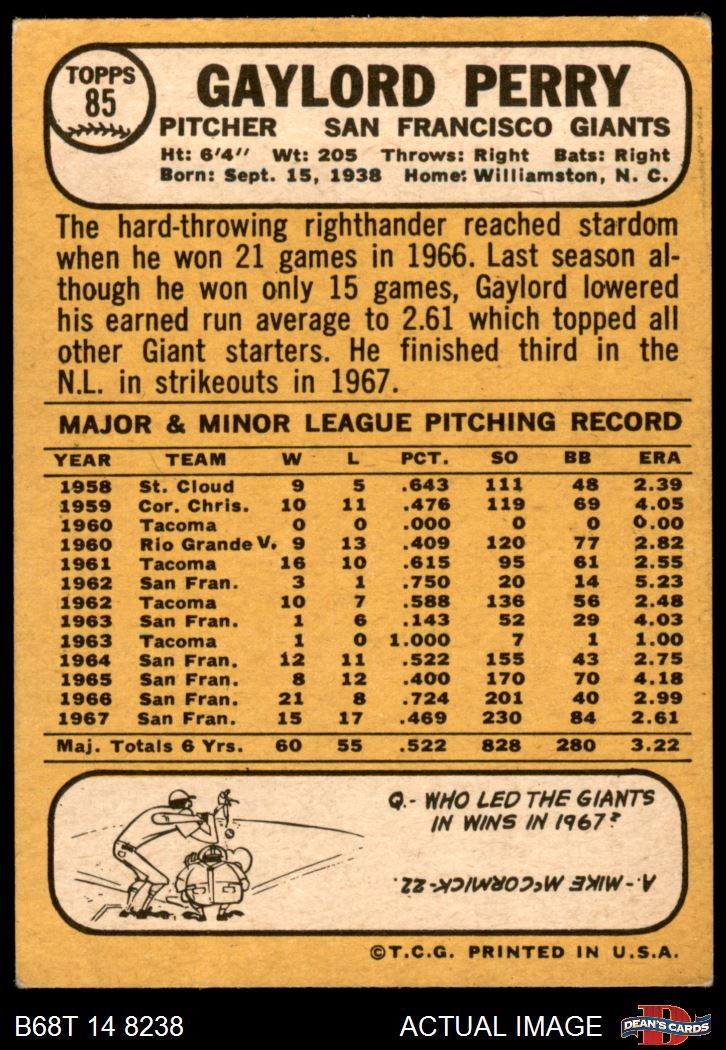 TOPPS
85

GAYLORD PERRY

PITCHER SAN FRANCISCO GIANTS

Ht: 6'4" Wt: 205 Throws: Right Bats: Right
Born: Sept. 15, 1938 Home: Williamston, N. C.

The hard-throwing righthander reached stardom when he won 21 games in 1966. Last season although he won only 15 games, Gaylord lowered his earned run average to 2.61 which topped all other Giant starters. He finished third in the N.L. in strikeouts in 1967.

MAJOR & MINOR LEAGUE PITCHING RECORD

| YEAR | TEAM | W | L | PCT. | SO | BB | ERA |
|---|---|---|---|---|---|---|---|
| 1958 | St. Cloud | 9 | 5 | .643 | 111 | 48 | 2.39 |
| 1959 | Cor. Chris. | 10 | 11 | .476 | 119 | 69 | 4.05 |
| 1960 | Tacoma | 0 | 0 | .000 | 0 | 0 | 0.00 |
| 1960 | Rio Grande V. | 9 | 13 | .409 | 120 | 77 | 2.82 |
| 1961 | Tacoma | 16 | 10 | .615 | 95 | 61 | 2.55 |
| 1962 | San Fran. | 3 | 1 | .750 | 20 | 14 | 5.23 |
| 1962 | Tacoma | 10 | 7 | .588 | 136 | 56 | 2.48 |
| 1963 | San Fran. | 1 | 6 | .143 | 52 | 29 | 4.03 |
| 1963 | Tacoma | 1 | 0 | 1.000 | 7 | 1 | 1.00 |
| 1964 | San Fran. | 12 | 11 | .522 | 155 | 43 | 2.75 |
| 1965 | San Fran. | 8 | 12 | .400 | 170 | 70 | 4.18 |
| 1966 | San Fran. | 21 | 8 | .724 | 201 | 40 | 2.99 |
| 1967 | San Fran. | 15 | 17 | .469 | 230 | 84 | 2.61 |
| Maj. Totals 6 Yrs. | | 60 | 55 | .522 | 828 | 280 | 3.22 |

Q.- WHO LED THE GIANTS IN WINS IN 1967?

A.- MIKE McCORMICK-22.

©T.C.G. PRINTED IN U.S.A.

B68T 14 8238 ACTUAL IMAGE DEAN'S CARDS